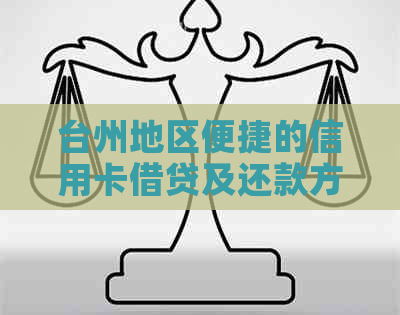 台州地区便捷的信用卡借贷及还款方